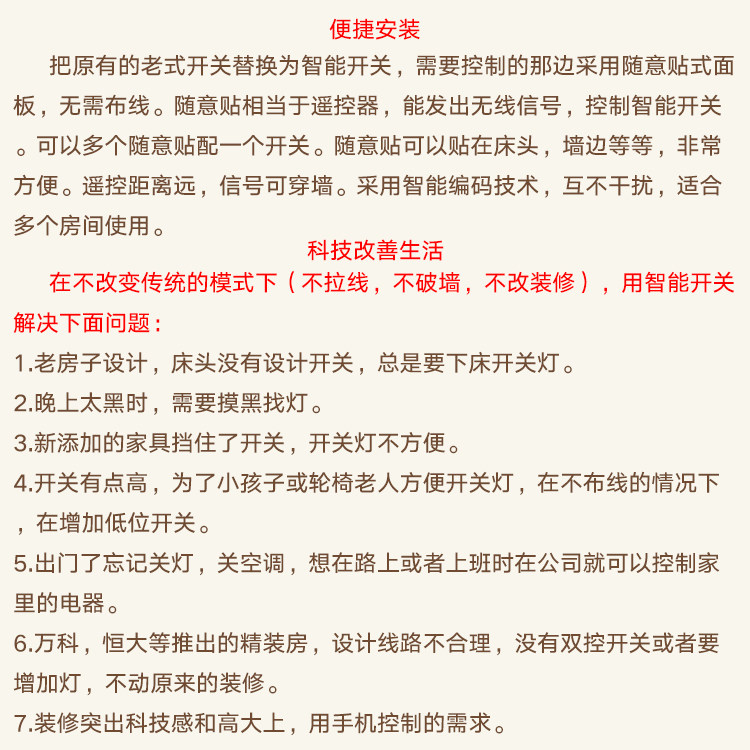 便捷安装

把原有的老式开关替换为智能开关，需要控制的那边采用随意贴式面板，无需布线。随意贴相当于遥控器，能发出无线信号，控制智能开关。可以多个随意贴配一个开关。随意贴可以贴在床头，墙边等等，非常方便。遥控距离远，信号可穿墙。采用智能编码技术，互不干扰，适合多个房间使用。

科技改善生活

在不改变传统的模式下（不拉线，不破墙，不改装修），用智能开关解决下面问题：

1.老房子设计，床头没有设计开关，总是要下床开关灯。

2.晚上太黑时，需要摸黑找灯。

3.新添加的家具挡住了开关，开关灯不方便。

4.开关有点高，为了小孩子或轮椅老人方便开关灯，在不布线的情况下，在增加低位开关。

5.出门了忘记关灯，关空调，想在路上或者上班时在公司就可以控制家里的电器。

6.万科，恒大等推出的精装房，设计线路不合理，没有双控开关或者要增加灯，不动原来的装修。

7.装修突出科技感和高大上，用手机控制的需求。